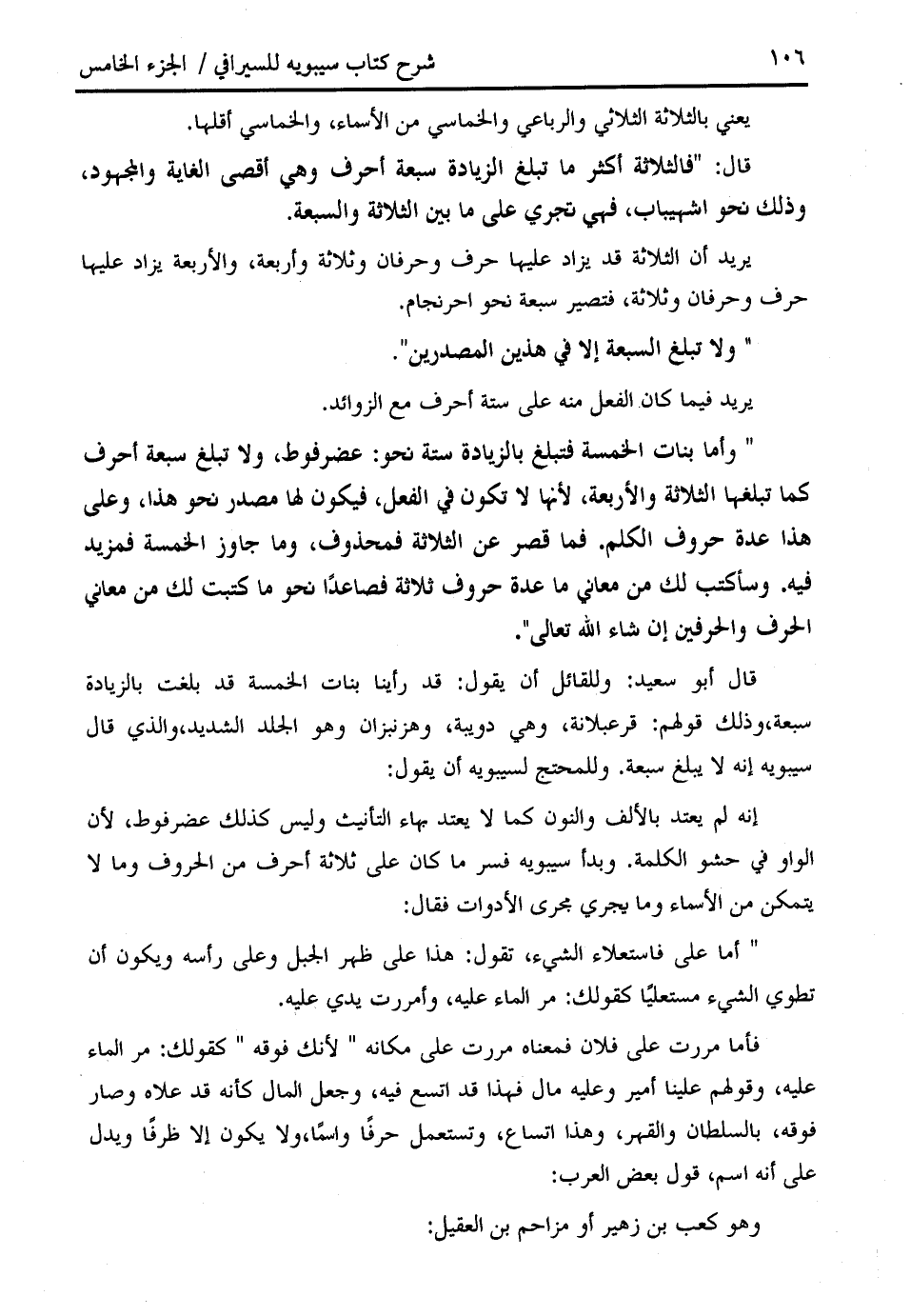 ١٠٦ شرح كتاب سيبويه للسيرافي / الجزء الخامس

يعني بالثلاثة الثلاثي والرباعي والخماسي من الأسماء، والخماسي أقلها.

قال: "فالثلاثة أكثر ما تبلغ الزيادة سبعة أحرف وهي أقصى الغاية والمجهود، وذلك نحو اشهيباب، فهي تجري على ما بين الثلاثة والسبعة.

يريد أن الثلاثة قد يزاد عليها حرف وحرفان وثلاثة وأربعة، والأربعة يزاد عليها حرف وحرفان وثلاثة، فتصير سبعة نحو احرنجام.

" ولا تبلغ السبعة إلا في هذين المصدرين".

يريد فيما كان الفعل منه على ستة أحرف مع الزوائد.

" وأما بنات الخمسة فتبلغ بالزيادة ستة نحو: عضرفوط، ولا تبلغ سبعة أحرف كما تبلغها الثلاثة والأربعة، لأنها لا تكون في الفعل، فيكون لها مصدر نحو هذا، وعلى هذا عدة حروف الكلم. فما قصر عن الثلاثة فمحذوف، وما جاوز الخمسة فمزيد فيه. وسأكتب لك من معاني ما عدة حروف ثلاثة فصاعدًا نحو ما كتبت لك من معاني الحرف والحرفين إن شاء الله تعالى".

قال أبو سعيد: وللقائل أن يقول: قد رأينا بنات الخمسة قد بلغت بالزيادة سبعة،وذلك قولهم: قرعبلانة، وهي دويبة، وهزنبزان وهو الجلد الشديد،والذي قال سيبويه إنه لا يبلغ سبعة. وللمحتج لسيبويه أن يقول:

إنه لم يعتد بالألف والنون كما لا يعتد بهاء التأنيث وليس كذلك عضرفوط، لأن الواو في حشو الكلمة. وبدأ سيبويه فسر ما كان على ثلاثة أحرف من الحروف وما لا يتمكن من الأسماء وما يجري مجرى الأدوات فقال:

" أما على فاستعلاء الشيء، تقول: هذا على ظهر الجبل وعلى رأسه ويكون أن تطوي الشيء مستعليًا كقولك: مر الماء عليه، وأمررت يدي عليه.

فأما مررت على فلان فمعناه مررت على مكانه " لأنك فوقه " كقولك: مر الماء عليه، وقولهم علينا أمير وعليه مال فهذا قد اتسع فيه، وجعل المال كأنه قد علاه وصار فوقه، بالسلطان والقهر، وهذا اتساع، وتستعمل حرفًا واسمًا،ولا يكون إلا ظرفًا ويدل على أنه اسم، قول بعض العرب:

وهو كعب بن زهير أو مزاحم بن العقيل: